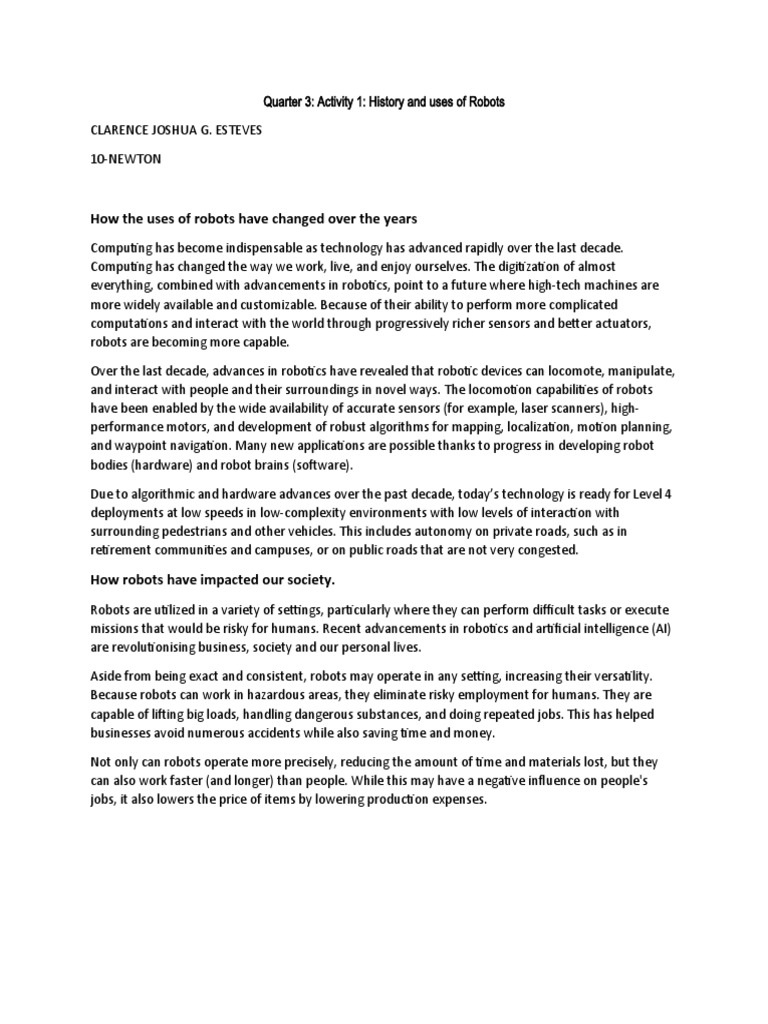 Quarter 3: Activity 1: History and uses of Robots

CLARENCE JOSHUA G. ESTEVES

10-NEWTON

How the uses of robots have changed over the years

Computing has become indispensable as technology has advanced rapidly over the last decade. Computing has changed the way we work, live, and enjoy ourselves. The digitization of almost everything, combined with advancements in robotics, point to a future where high-tech machines are more widely available and customizable. Because of their ability to perform more complicated computations and interact with the world through progressively richer sensors and better actuators, robots are becoming more capable.

Over the last decade, advances in robotics have revealed that robotic devices can locomote, manipulate, and interact with people and their surroundings in novel ways. The locomotion capabilities of robots have been enabled by the wide availability of accurate sensors (for example, laser scanners), high-performance motors, and development of robust algorithms for mapping, localization, motion planning, and waypoint navigation. Many new applications are possible thanks to progress in developing robot bodies (hardware) and robot brains (software).

Due to algorithmic and hardware advances over the past decade, today's technology is ready for Level 4 deployments at low speeds in low-complexity environments with low levels of interaction with surrounding pedestrians and other vehicles. This includes autonomy on private roads, such as in retirement communities and campuses, or on public roads that are not very congested.

How robots have impacted our society.

Robots are utilized in a variety of settings, particularly where they can perform difficult tasks or execute missions that would be risky for humans. Recent advancements in robotics and artificial intelligence (AI) are revolutionising business, society and our personal lives.

Aside from being exact and consistent, robots may operate in any setting, increasing their versatility. Because robots can work in hazardous areas, they eliminate risky employment for humans. They are capable of lifting big loads, handling dangerous substances, and doing repeated jobs. This has helped businesses avoid numerous accidents while also saving time and money.

Not only can robots operate more precisely, reducing the amount of time and materials lost, but they can also work faster (and longer) than people. While this may have a negative influence on people's jobs, it also lowers the price of items by lowering production expenses.